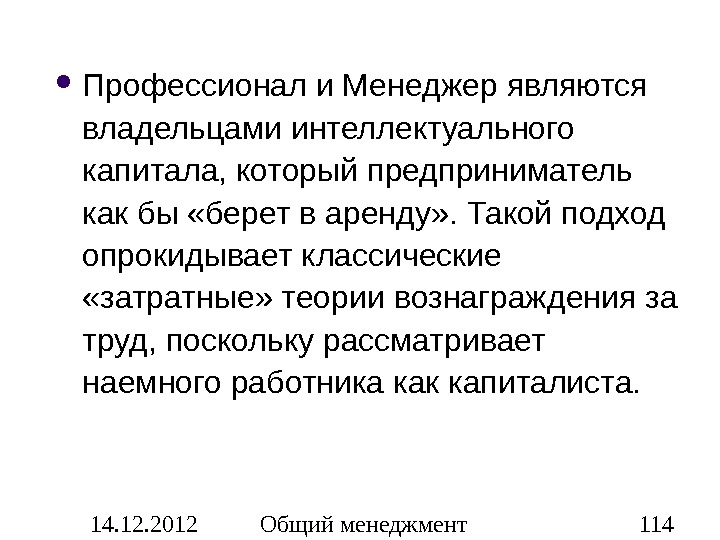 • Профессионал и Менеджер являются владельцами интеллектуального капитала, который предприниматель как бы «берет в аренду». Такой подход опрокидывает классические «затратные» теории вознаграждения за труд, поскольку рассматривает наемного работника как капиталиста.

14.12.2012 Общий менеджмент 114